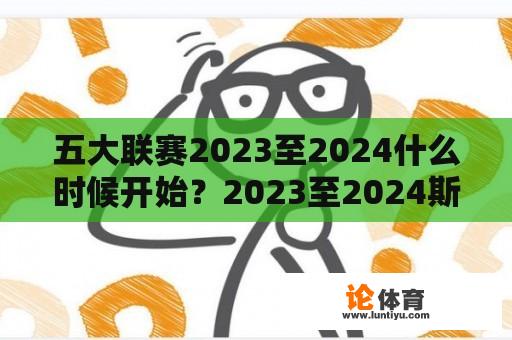 五大联赛2023至2024什么时候开始？2023至2024斯

论体育
www.luntiyu.com